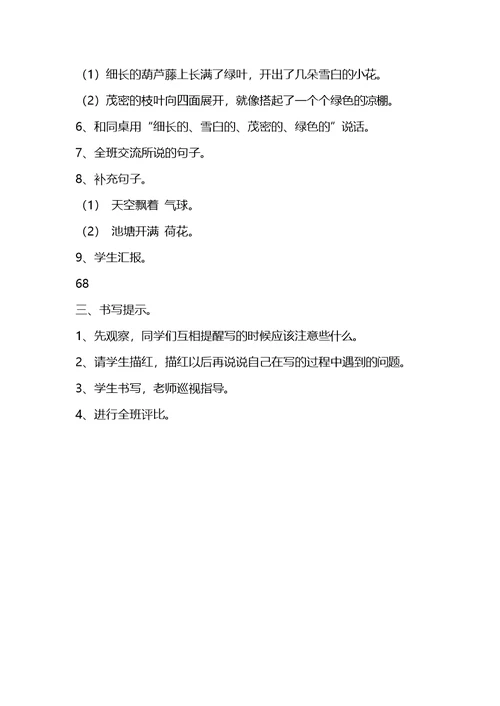 （1）细长的葫芦藤上长满了绿叶，开出了几朵雪白的小花。

（2）茂密的枝叶向四面展开，就像搭起了一个个绿色的凉棚。

6、和同桌用“细长的、雪白的、茂密的、绿色的”说话。

7、全班交流所说的句子。

8、补充句子。

（1） 天空飘着 气球。

（2） 池塘开满 荷花。

9、学生汇报。

68

三、书写提示。

1、先观察，同学们互相提醒写的时候应该注意些什么。

2、请学生描红，描红以后再说说自己在写的过程中遇到的问题。

3、学生书写，老师巡视指导。

4、进行全班评比。